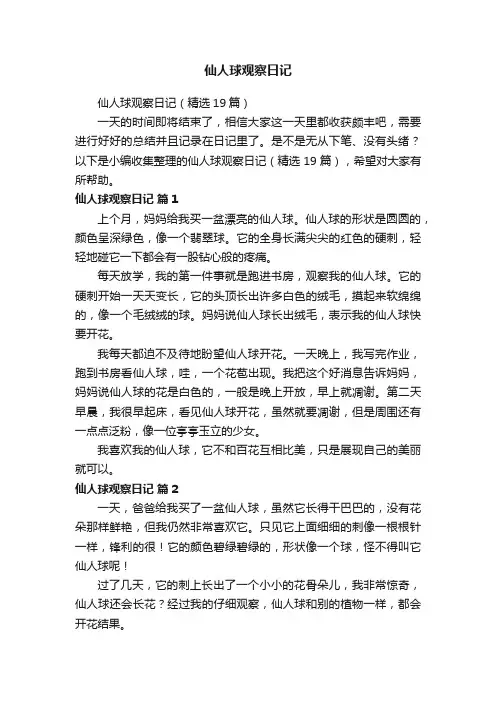 仙人球观察日记

仙人球观察日记（精选19篇）

一天的时间即将结束了，相信大家这一天里都收获颇丰吧，需要进行好好的总结并且记录在日记里了。是不是无从下笔、没有头绪？以下是小编收集整理的仙人球观察日记（精选19篇），希望对大家有所帮助。

仙人球观察日记 篇1

上个月，妈妈给我买一盆漂亮的仙人球。仙人球的形状是圆圆的，颜色呈深绿色，像一个翡翠球。它的全身长满尖尖的红色的硬刺，轻轻地碰它一下都会有一股钻心般的疼痛。

每天放学，我的第一件事就是跑进书房，观察我的仙人球。它的硬刺开始一天天变长，它的头顶长出许多白色的绒毛，摸起来软绵绵的，像一个毛绒绒的球。妈妈说仙人球长出绒毛，表示我的仙人球快要开花。

我每天都迫不及待地盼望仙人球开花。一天晚上，我写完作业，跑到书房看仙人球，哇，一个花苞出现。我把这个好消息告诉妈妈，妈妈说仙人球的花是白色的，一般是晚上开放，早上就凋谢。第二天早晨，我很早起床，看见仙人球开花，虽然就要凋谢，但是周围还有一点点泛粉，像一位亭亭玉立的少女。

我喜欢我的仙人球，它不和百花互相比美，只是展现自己的美丽就可以。

仙人球观察日记 篇2

一天，爸爸给我买了一盆仙人球，虽然它长得干巴巴的，没有花朵那样鲜艳，但我仍然非常喜欢它。只见它上面细细的刺像一根根针一样，锋利的很！它的颜色碧绿碧绿的，形状像一个球，怪不得叫它仙人球呢！

过了几天，它的刺上长出了一个小小的花骨朵儿，我非常惊奇，仙人球还会长花？经过我的仔细观察，仙人球和别的植物一样，都会开花结果。